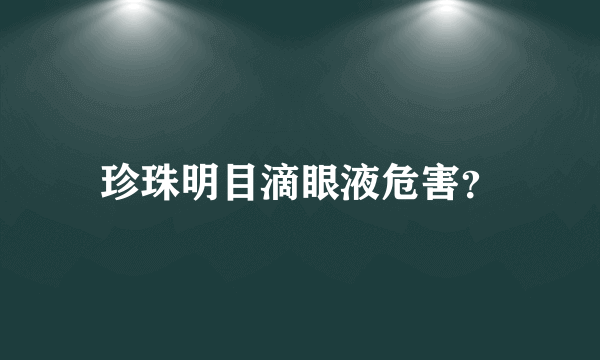 珍珠明目滴眼液危害?